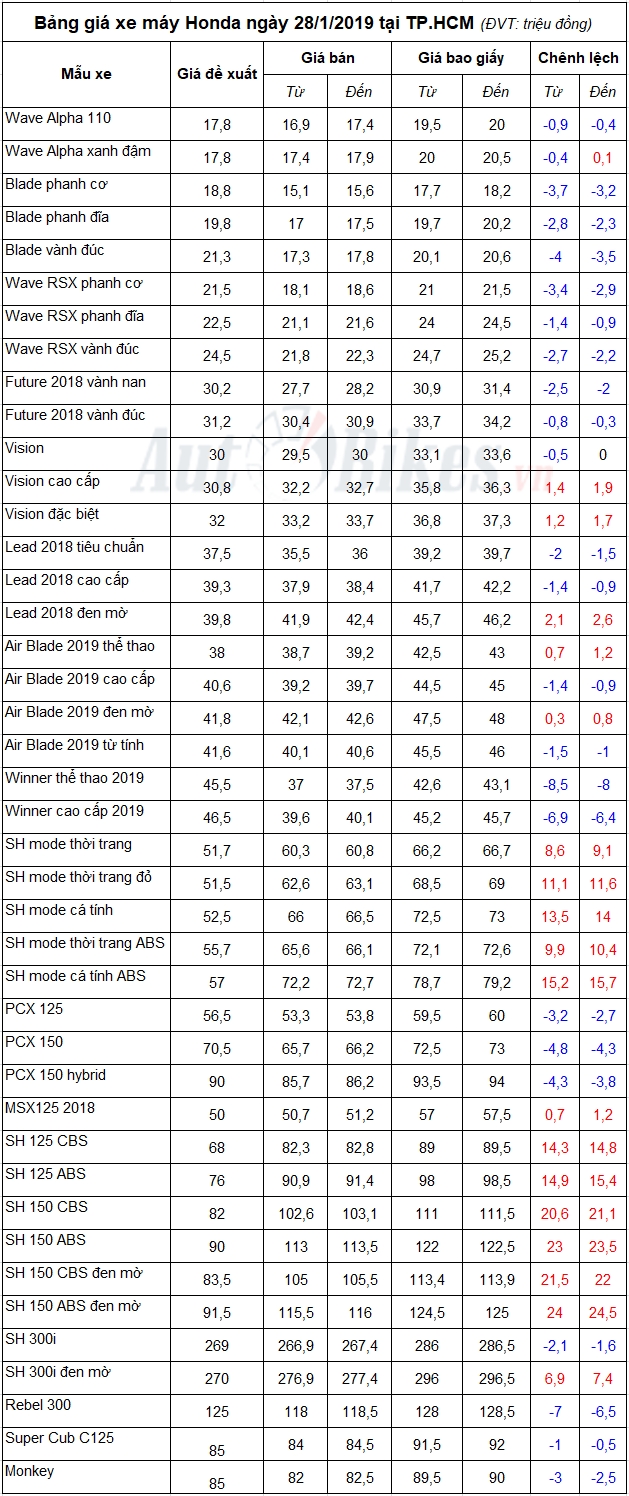 Bảng giá xe máy Honda ngày 28/1/2019 tại TP.HCM (ĐVT: triệu đồng)

| Mẫu xe | Giá đề xuất | Giá bán | | Giá bao giấy | | Chênh lệch | |
|---|---|---|---|---|---|---|---|
| | | Từ | Đến | Từ | Đến | Từ | Đến |
| Wave Alpha 110 | 17,8 | 16,9 | 17,4 | 19,5 | 20 | -0,9 | -0,4 |
| Wave Alpha xanh đậm | 17,8 | 17,4 | 17,9 | 20 | 20,5 | -0,4 | 0,1 |
| Blade phanh cơ | 18,8 | 15,1 | 15,6 | 17,7 | 18,2 | -3,7 | -3,2 |
| Blade phanh đĩa | 19,8 | 17 | 17,5 | 19,7 | 20,2 | -2,8 | -2,3 |
| Blade vành đúc | 21,3 | 17,3 | 17,8 | 20,1 | 20,6 | -4 | -3,5 |
| Wave RSX phanh cơ | 21,5 | 18,1 | 18,6 | 21 | 21,5 | -3,4 | -2,9 |
| Wave RSX phanh đĩa | 22,5 | 21,1 | 21,6 | 24 | 24,5 | -1,4 | -0,9 |
| Wave RSX vành đúc | 24,5 | 21,8 | 22,3 | 24,7 | 25,2 | -2,7 | -2,2 |
| Future 2018 vành nan | 30,2 | 27,7 | 28,2 | 30,9 | 31,4 | -2,5 | -2 |
| Future 2018 vành đúc | 31,2 | 30,4 | 30,9 | 33,7 | 34,2 | -0,8 | -0,3 |
| Vision | 30 | 29,5 | 30 | 33,1 | 33,6 | -0,5 | 0 |
| Vision cao cấp | 30,8 | 32,2 | 32,7 | 35,8 | 36,3 | 1,4 | 1,9 |
| Vision đặc biệt | 32 | 33,2 | 33,7 | 36,8 | 37,3 | 1,2 | 1,7 |
| Lead 2018 tiêu chuẩn | 37,5 | 35,5 | 36 | 39,2 | 39,7 | -2 | -1,5 |
| Lead 2018 cao cấp | 39,3 | 37,9 | 38,4 | 41,7 | 42,2 | -1,4 | -0,9 |
| Lead 2018 đen mờ | 39,8 | 41,9 | 42,4 | 45,7 | 46,2 | 2,1 | 2,6 |
| Air Blade 2019 thể thao | 38 | 38,7 | 39,2 | 42,5 | 43 | 0,7 | 1,2 |
| Air Blade 2019 cao cấp | 40,6 | 39,2 | 39,7 | 44,5 | 45 | -1,4 | -0,9 |
| Air Blade 2019 đen mờ | 41,8 | 42,1 | 42,6 | 47,5 | 48 | 0,3 | 0,8 |
| Air Blade 2019 từ tính | 41,6 | 40,1 | 40,6 | 45,5 | 46 | -1,5 | -1 |
| Winner thể thao 2019 | 45,5 | 37 | 37,5 | 42,6 | 43,1 | -8,5 | -8 |
| Winner cao cấp 2019 | 46,5 | 39,6 | 40,1 | 45,2 | 45,7 | -6,9 | -6,4 |
| SH mode thời trang | 51,7 | 60,3 | 60,8 | 66,2 | 66,7 | 8,6 | 9,1 |
| SH mode thời trang đỏ | 51,5 | 62,6 | 63,1 | 68,5 | 69 | 11,1 | 11,6 |
| SH mode cá tính | 52,5 | 66 | 66,5 | 72,5 | 73 | 13,5 | 14 |
| SH mode thời trang ABS | 55,7 | 65,6 | 66,1 | 72,1 | 72,6 | 9,9 | 10,4 |
| SH mode cá tính ABS | 57 | 72,2 | 72,7 | 78,7 | 79,2 | 15,2 | 15,7 |
| PCX 125 | 56,5 | 53,3 | 53,8 | 59,5 | 60 | -3,2 | -2,7 |
| PCX 150 | 70,5 | 65,7 | 66,2 | 72,5 | 73 | -4,8 | -4,3 |
| PCX 150 hybrid | 90 | 85,7 | 86,2 | 93,5 | 94 | -4,3 | -3,8 |
| MSX125 2018 | 50 | 50,7 | 51,2 | 57 | 57,5 | 0,7 | 1,2 |
| SH 125 CBS | 68 | 82,3 | 82,8 | 89 | 89,5 | 14,3 | 14,8 |
| SH 125 ABS | 76 | 90,9 | 91,4 | 98 | 98,5 | 14,9 | 15,4 |
| SH 150 CBS | 82 | 102,6 | 103,1 | 111 | 111,5 | 20,6 | 21,1 |
| SH 150 ABS | 90 | 113 | 113,5 | 122 | 122,5 | 23 | 23,5 |
| SH 150 CBS đen mờ | 83,5 | 105 | 105,5 | 113,4 | 113,9 | 21,5 | 22 |
| SH 150 ABS đen mờ | 91,5 | 115,5 | 116 | 124,5 | 125 | 24 | 24,5 |
| SH 300i | 269 | 266,9 | 267,4 | 286 | 286,5 | -2,1 | -1,6 |
| SH 300i đen mờ | 270 | 276,9 | 277,4 | 296 | 296,5 | 6,9 | 7,4 |
| Rebel 300 | 125 | 118 | 118,5 | 128 | 128,5 | -7 | -6,5 |
| Super Cub C125 | 85 | 84 | 84,5 | 91,5 | 92 | -1 | -0,5 |
| Monkey | 85 | 82 | 82,5 | 89,5 | 90 | -3 | -2,5 |

AutoBikes.vn